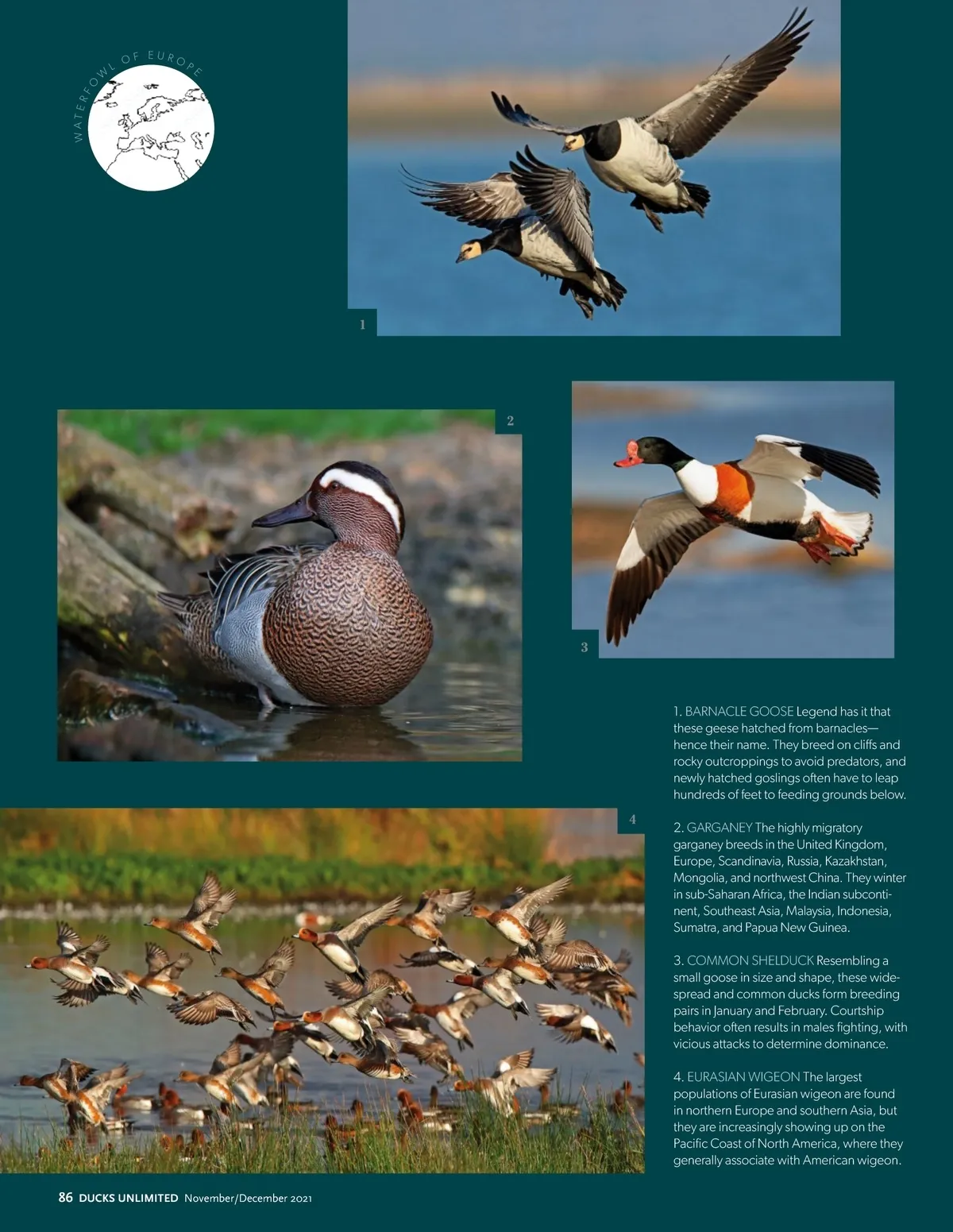 WATERFOWL OF EUROPE

1

2

3

4

1. BARNACLE GOOSE Legend has it that these geese hatched from barnacles—hence their name. They breed on cliffs and rocky outcroppings to avoid predators, and newly hatched goslings often have to leap hundreds of feet to feeding grounds below.

2. GARGANEY The highly migratory garganey breeds in the United Kingdom, Europe, Scandinavia, Russia, Kazakhstan, Mongolia, and northwest China. They winter in sub-Saharan Africa, the Indian subcontinent, Southeast Asia, Malaysia, Indonesia, Sumatra, and Papua New Guinea.

3. COMMON SHELDUCK Resembling a small goose in size and shape, these widespread and common ducks form breeding pairs in January and February. Courtship behavior often results in males fighting, with vicious attacks to determine dominance.

4. EURASIAN WIGEON The largest populations of Eurasian wigeon are found in northern Europe and southern Asia, but they are increasingly showing up on the Pacific Coast of North America, where they generally associate with American wigeon.

86 DUCKS UNLIMITED November/December 2021